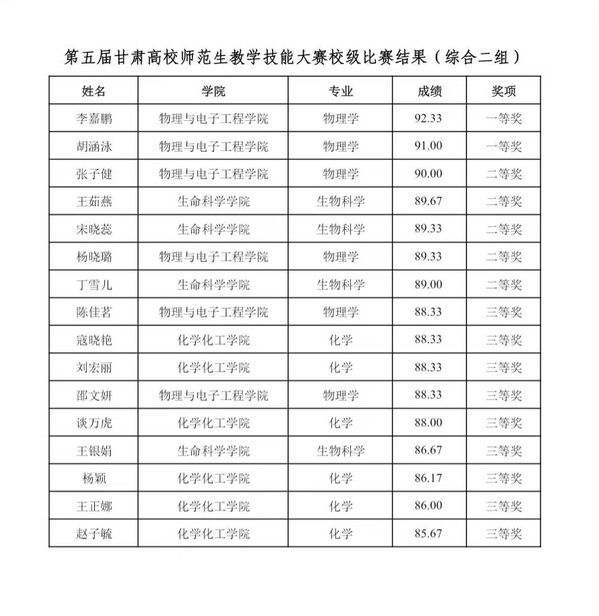 第五届甘肃高校师范生教学技能大赛校级比赛结果（综合二组）

| 姓名 | 学院 | 专业 | 成绩 | 奖项 |
|---|---|---|---|---|
| 李嘉鹏 | 物理与电子工程学院 | 物理学 | 92.33 | 一等奖 |
| 胡涵泳 | 物理与电子工程学院 | 物理学 | 91.00 | 一等奖 |
| 张子健 | 物理与电子工程学院 | 物理学 | 90.00 | 二等奖 |
| 王茹燕 | 生命科学学院 | 生物科学 | 89.67 | 二等奖 |
| 宋晓蕊 | 生命科学学院 | 生物科学 | 89.33 | 二等奖 |
| 杨晓璐 | 物理与电子工程学院 | 物理学 | 89.33 | 二等奖 |
| 丁雪儿 | 生命科学学院 | 生物科学 | 89.00 | 二等奖 |
| 陈佳茗 | 物理与电子工程学院 | 物理学 | 88.33 | 三等奖 |
| 寇晓艳 | 化学化工学院 | 化学 | 88.33 | 三等奖 |
| 刘宏丽 | 化学化工学院 | 化学 | 88.33 | 三等奖 |
| 邵文妍 | 物理与电子工程学院 | 物理学 | 88.33 | 三等奖 |
| 谈万虎 | 化学化工学院 | 化学 | 88.00 | 三等奖 |
| 王银娟 | 生命科学学院 | 生物科学 | 86.67 | 三等奖 |
| 杨颖 | 化学化工学院 | 化学 | 86.17 | 三等奖 |
| 王正娜 | 化学化工学院 | 化学 | 86.00 | 三等奖 |
| 赵子毓 | 化学化工学院 | 化学 | 85.67 | 三等奖 |